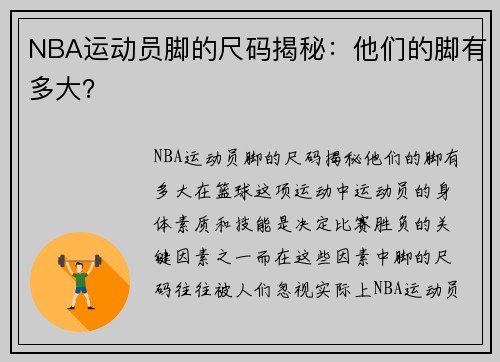 NBA运动员脚的尺码揭秘：他们的脚有多大?

NBA运动员脚的尺码揭秘他们的脚有多大在篮球这项运动中运动员的身体素质和技能是决定比赛胜负的关键因素之一而在这些因素中脚的尺码往往被人们忽视实际上NBA运动员